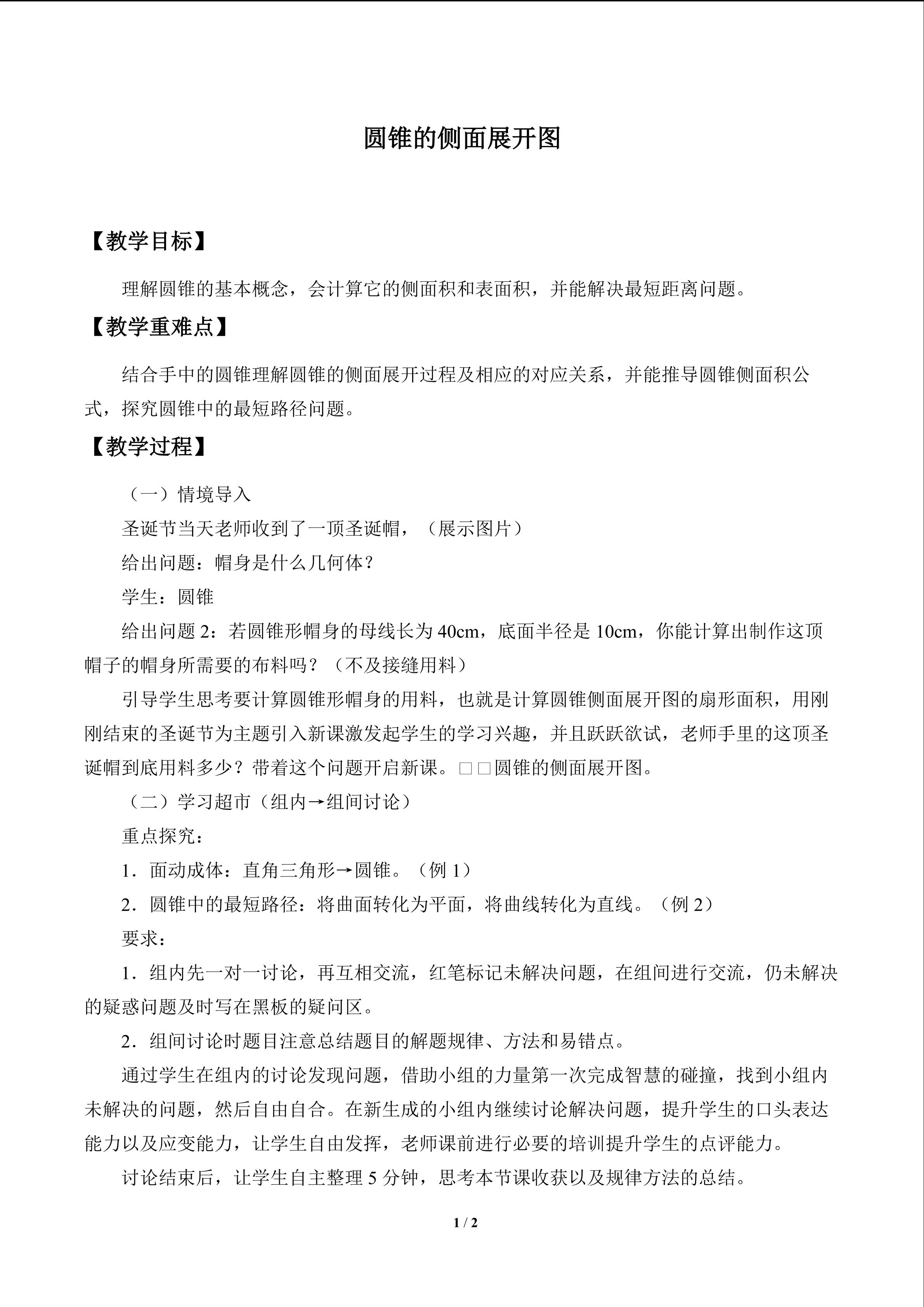 圆锥的侧面展开图

【教学目标】

理解圆锥的基本概念，会计算它的侧面积和表面积，并能解决最短距离问题。

【教学重难点】

结合手中的圆锥理解圆锥的侧面展开过程及相应的对应关系，并能推导圆锥侧面积公式，探究圆锥中的最短路径问题。

【教学过程】

（一）情境导入

圣诞节当天老师收到了一顶圣诞帽，（展示图片）

给出问题：帽身是什么几何体？

学生：圆锥

给出问题2：若圆锥形帽身的母线长为40cm，底面半径是10cm，你能计算出制作这顶帽子的帽身所需要的布料吗？（不及接缝用料）

引导学生思考要计算圆锥形帽身的用料，也就是计算圆锥侧面展开图的扇形面积，用刚刚结束的圣诞节为主题引入新课激发起学生的学习兴趣，并且跃跃欲试，老师手里的这顶圣诞帽到底用料多少？带着这个问题开启新课。□□圆锥的侧面展开图。

（二）学习超市（组内→组间讨论）

重点探究：

1．面动成体：直角三角形→圆锥。（例1）

2．圆锥中的最短路径：将曲面转化为平面，将曲线转化为直线。（例2）

要求：

1．组内先一对一讨论，再互相交流，红笔标记未解决问题，在组间进行交流，仍未解决的疑惑问题及时写在黑板的疑问区。

2．组间讨论时题目注意总结题目的解题规律、方法和易错点。

通过学生在组内的讨论发现问题，借助小组的力量第一次完成智慧的碰撞，找到小组内未解决的问题，然后自由自合。在新生成的小组内继续讨论解决问题，提升学生的口头表达能力以及应变能力，让学生自由发挥，老师课前进行必要的培训提升学生的点评能力。

讨论结束后，让学生自主整理5分钟，思考本节课收获以及规律方法的总结。

1 / 2